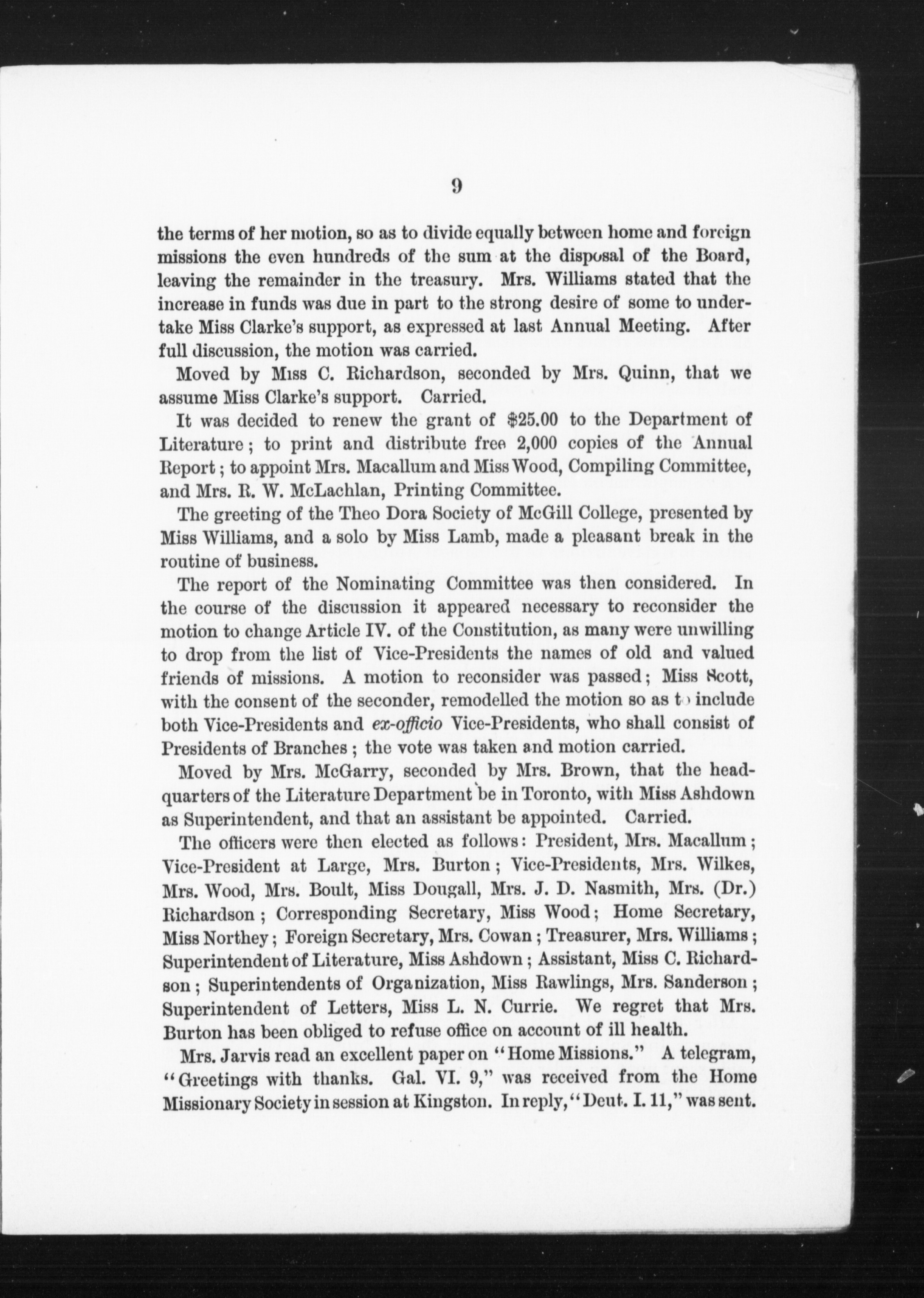 9

the terms of her motion, so as to divide equally between home and foreign missions the even hundreds of the sum at the disposal of the Board, leaving the remainder in the treasury. Mrs. Williams stated that the increase in funds was due in part to the strong desire of some to undertake Miss Clarke's support, as expressed at last Annual Meeting. After full discussion, the motion was carried.

Moved by Miss C. Richardson, seconded by Mrs. Quinn, that we assume Miss Clarke's support. Carried.

It was decided to renew the grant of $25.00 to the Department of Literature; to print and distribute free 2,000 copies of the Annual Report; to appoint Mrs. Macallum and Miss Wood, Compiling Committee, and Mrs. R. W. McLachlan, Printing Committee.

The greeting of the Theo Dora Society of McGill College, presented by Miss Williams, and a solo by Miss Lamb, made a pleasant break in the routine of business.

The report of the Nominating Committee was then considered. In the course of the discussion it appeared necessary to reconsider the motion to change Article IV. of the Constitution, as many were unwilling to drop from the list of Vice-Presidents the names of old and valued friends of missions. A motion to reconsider was passed; Miss Scott, with the consent of the seconder, remodelled the motion so as to include both Vice-Presidents and ex-officio Vice-Presidents, who shall consist of Presidents of Branches; the vote was taken and motion carried.

Moved by Mrs. McGarry, seconded by Mrs. Brown, that the headquarters of the Literature Department be in Toronto, with Miss Ashdown as Superintendent, and that an assistant be appointed. Carried.

The officers were then elected as follows: President, Mrs. Macallum; Vice-President at Large, Mrs. Burton; Vice-Presidents, Mrs. Wilkes, Mrs. Wood, Mrs. Boult, Miss Dougall, Mrs. J. D. Nasmith, Mrs. (Dr.) Richardson; Corresponding Secretary, Miss Wood; Home Secretary, Miss Northey; Foreign Secretary, Mrs. Cowan; Treasurer, Mrs. Williams; Superintendent of Literature, Miss Ashdown; Assistant, Miss C. Richardson; Superintendents of Organization, Miss Rawlings, Mrs. Sanderson; Superintendent of Letters, Miss L. N. Currie. We regret that Mrs. Burton has been obliged to refuse office on account of ill health.

Mrs. Jarvis read an excellent paper on "Home Missions." A telegram, "Greetings with thanks. Gal. VI. 9," was received from the Home Missionary Society in session at Kingston. In reply, "Deut. I. 11," was sent.